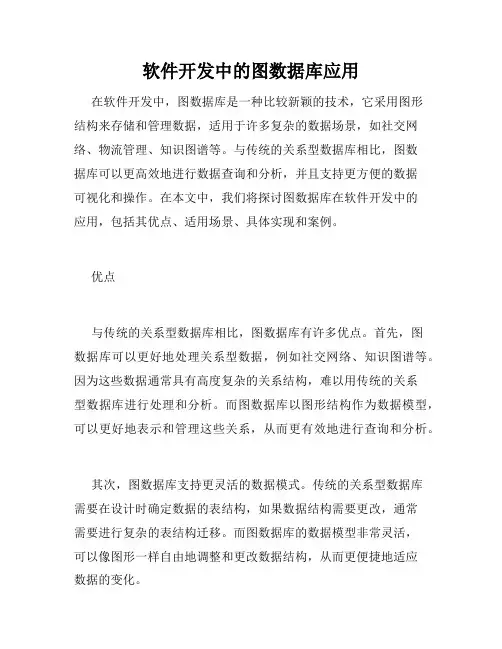 软件开发中的图数据库应用

在软件开发中，图数据库是一种比较新颖的技术，它采用图形结构来存储和管理数据，适用于许多复杂的数据场景，如社交网络、物流管理、知识图谱等。与传统的关系型数据库相比，图数据库可以更高效地进行数据查询和分析，并且支持更方便的数据可视化和操作。在本文中，我们将探讨图数据库在软件开发中的应用，包括其优点、适用场景、具体实现和案例。

优点

与传统的关系型数据库相比，图数据库有许多优点。首先，图数据库可以更好地处理关系型数据，例如社交网络、知识图谱等。因为这些数据通常具有高度复杂的关系结构，难以用传统的关系型数据库进行处理和分析。而图数据库以图形结构作为数据模型，可以更好地表示和管理这些关系，从而更有效地进行查询和分析。

其次，图数据库支持更灵活的数据模式。传统的关系型数据库需要在设计时确定数据的表结构，如果数据结构需要更改，通常需要进行复杂的表结构迁移。而图数据库的数据模型非常灵活，可以像图形一样自由地调整和更改数据结构，从而更便捷地适应数据的变化。